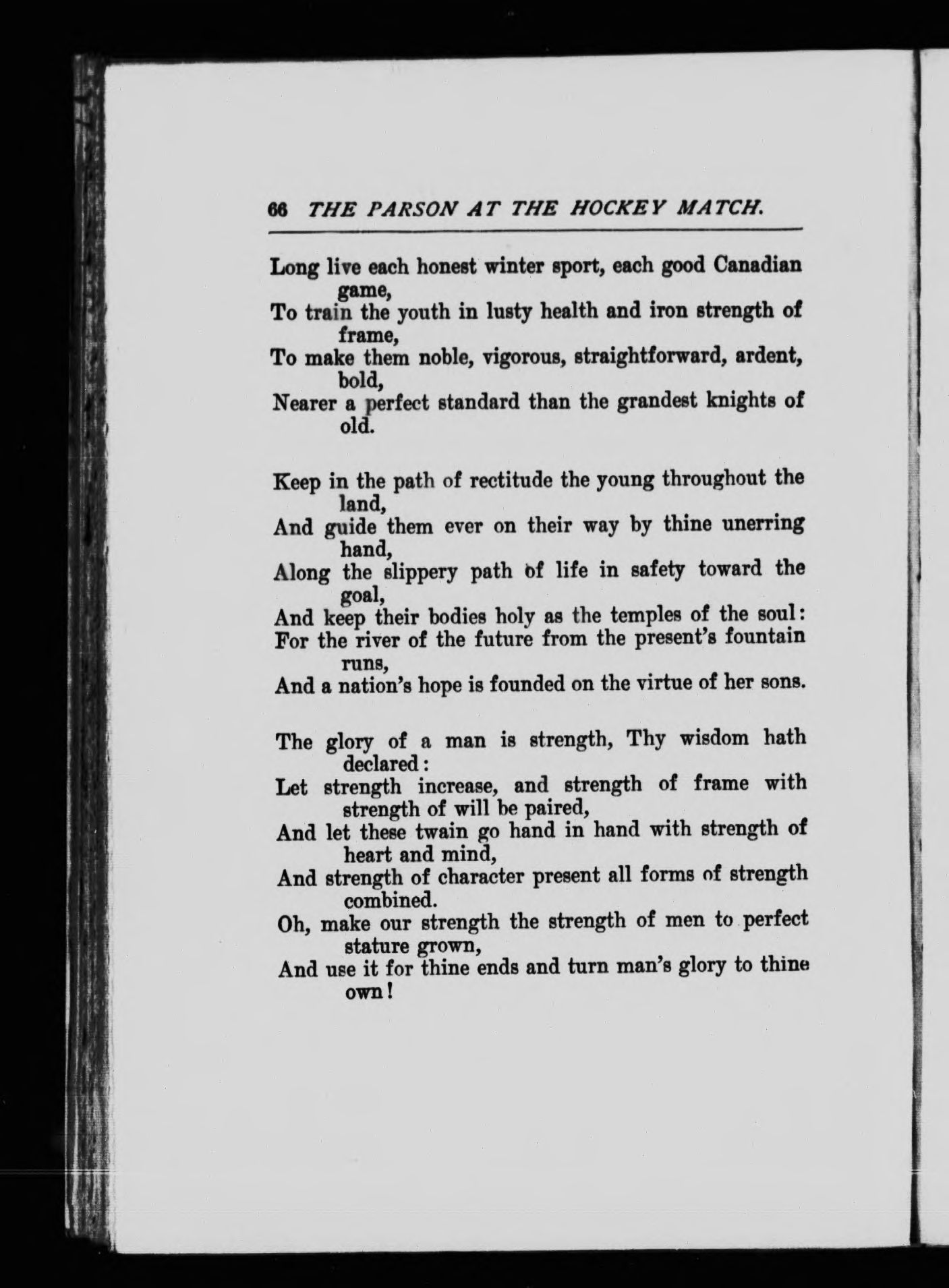 66 THE PARSON AT THE HOCKEY MATCH.

Long live each honest winter sport, each good Canadian game,
To train the youth in lusty health and iron strength of frame,
To make them noble, vigorous, straightforward, ardent, bold,
Nearer a perfect standard than the grandest knights of old.

Keep in the path of rectitude the young throughout the land,
And guide them ever on their way by thine unerring hand,
Along the slippery path of life in safety toward the goal,
And keep their bodies holy as the temples of the soul:
For the river of the future from the present's fountain runs,
And a nation's hope is founded on the virtue of her sons.

The glory of a man is strength, Thy wisdom hath declared:
Let strength increase, and strength of frame with strength of will be paired,
And let these twain go hand in hand with strength of heart and mind,
And strength of character present all forms of strength combined.
Oh, make our strength the strength of men to perfect stature grown,
And use it for thine ends and turn man's glory to thine own!